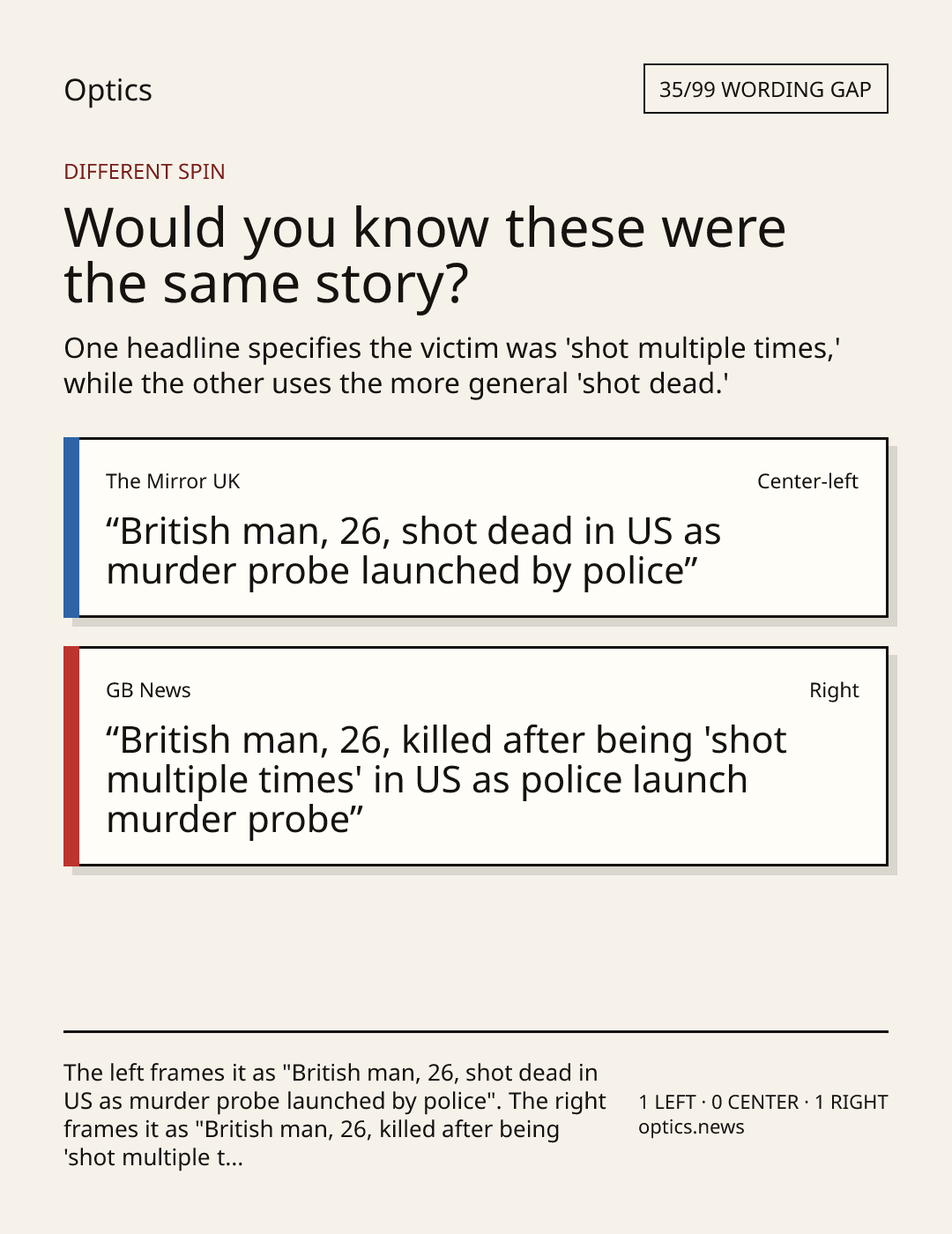 Optics

35/99 WORDING GAP

DIFFERENT SPIN

Would you know these were the same story?

One headline specifies the victim was 'shot multiple times,' while the other uses the more general 'shot dead.'

The Mirror UK

Center-left

"British man, 26, shot dead in US as murder probe launched by police"

GB News

Right

"British man, 26, killed after being 'shot multiple times' in US as police launch murder probe"

The left frames it as "British man, 26, shot dead in US as murder probe launched by police". The right frames it as "British man, 26, killed after being 'shot multiple t...

1 LEFT · 0 CENTER · 1 RIGHT
optics.news